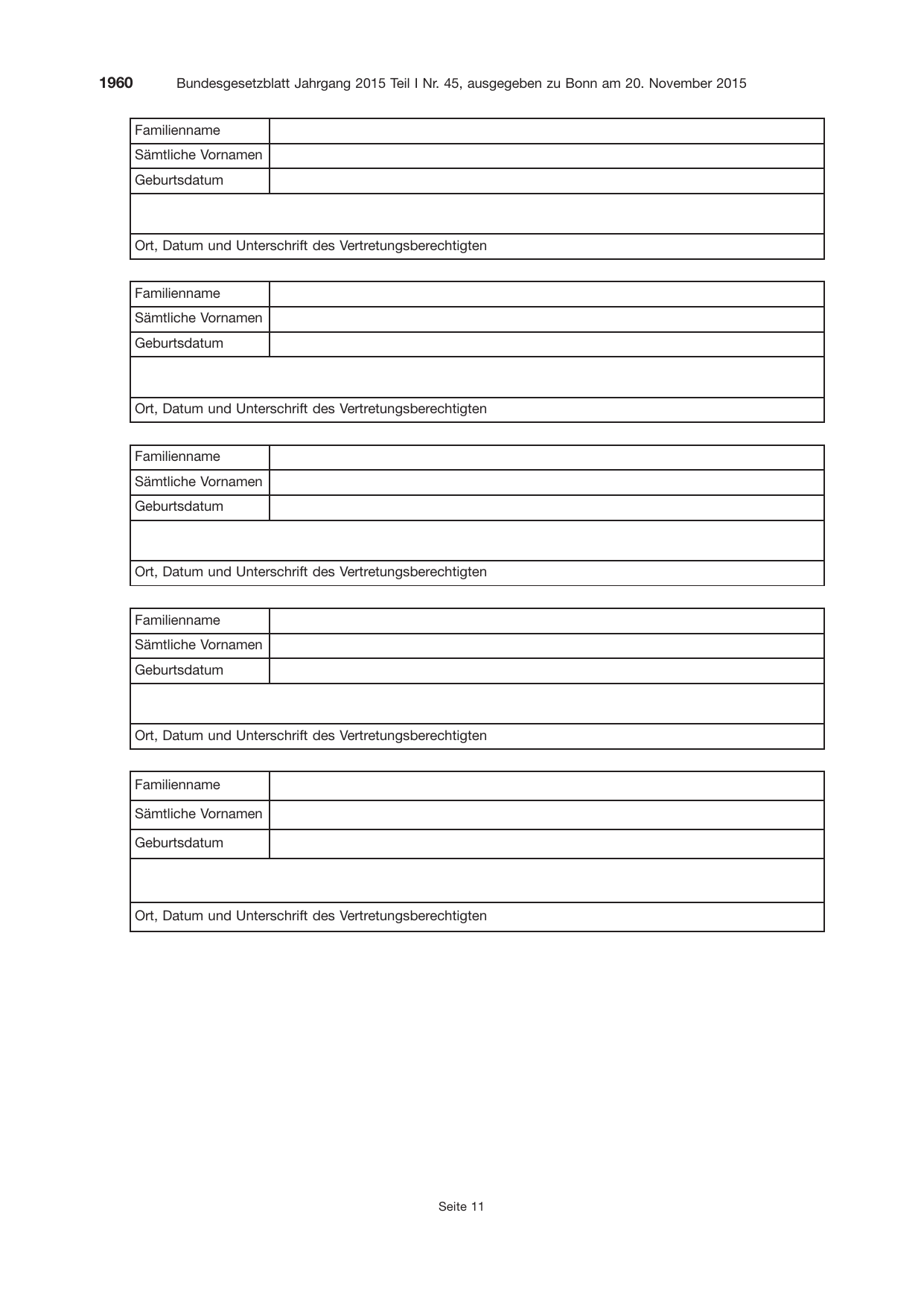 1960 Bundesgesetzblatt Jahrgang 2015 Teil I Nr. 45, ausgegeben zu Bonn am 20. November 2015

Familienname
Sämtliche Vornamen
Geburtsdatum
Ort, Datum und Unterschrift des Vertretungsberechtigten

Familienname
Sämtliche Vornamen
Geburtsdatum
Ort, Datum und Unterschrift des Vertretungsberechtigten

Familienname
Sämtliche Vornamen
Geburtsdatum
Ort, Datum und Unterschrift des Vertretungsberechtigten

Familienname
Sämtliche Vornamen
Geburtsdatum
Ort, Datum und Unterschrift des Vertretungsberechtigten

Familienname
Sämtliche Vornamen
Geburtsdatum
Ort, Datum und Unterschrift des Vertretungsberechtigten

Seite 11